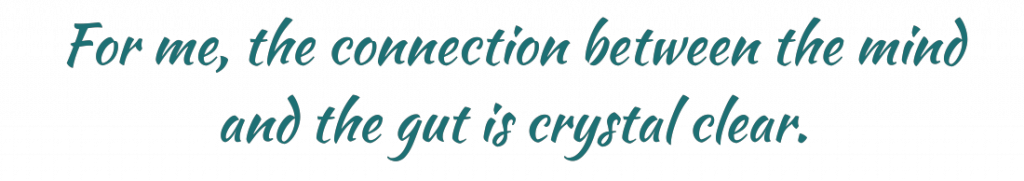 For me, the connection between the mind and the gut is crystal clear.